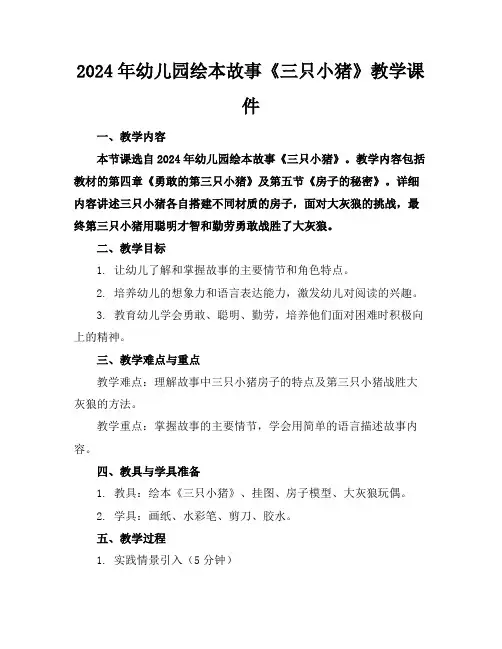 2024年幼儿园绘本故事《三只小猪》教学课件

一、教学内容

本节课选自2024年幼儿园绘本故事《三只小猪》。教学内容包括教材的第四章《勇敢的第三只小猪》及第五节《房子的秘密》。详细内容讲述三只小猪各自搭建不同材质的房子，面对大灰狼的挑战，最终第三只小猪用聪明才智和勤劳勇敢战胜了大灰狼。

二、教学目标

1. 让幼儿了解和掌握故事的主要情节和角色特点。

2. 培养幼儿的想象力和语言表达能力，激发幼儿对阅读的兴趣。

3. 教育幼儿学会勇敢、聪明、勤劳，培养他们面对困难时积极向上的精神。

三、教学难点与重点

教学难点：理解故事中三只小猪房子的特点及第三只小猪战胜大灰狼的方法。

教学重点：掌握故事的主要情节，学会用简单的语言描述故事内容。

四、教具与学具准备

1. 教具：绘本《三只小猪》、挂图、房子模型、大灰狼玩偶。

2. 学具：画纸、水彩笔、剪刀、胶水。

五、教学过程

1. 实践情景引入（5分钟）